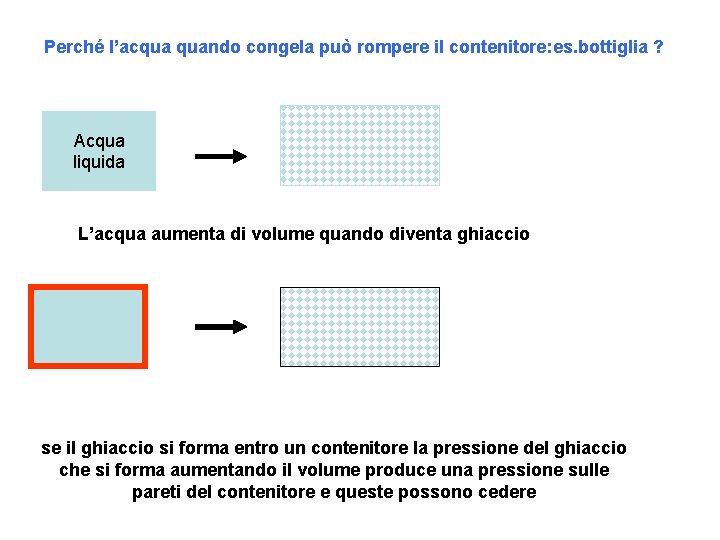 Perché l’acqua quando congela può rompere il contenitore:es.bottiglia ?

Acqua liquida

L’acqua aumenta di volume quando diventa ghiaccio

se il ghiaccio si forma entro un contenitore la pressione del ghiaccio che si forma aumentando il volume produce una pressione sulle pareti del contenitore e queste possono cedere